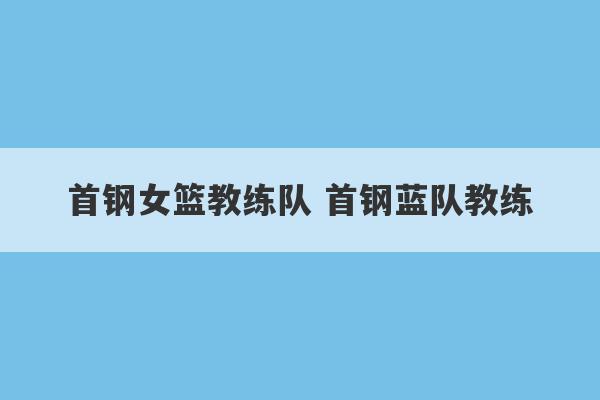 首钢女篮教练队 首钢蓝队教练